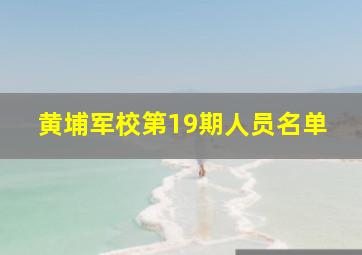 黄埔军校第19期人员名单